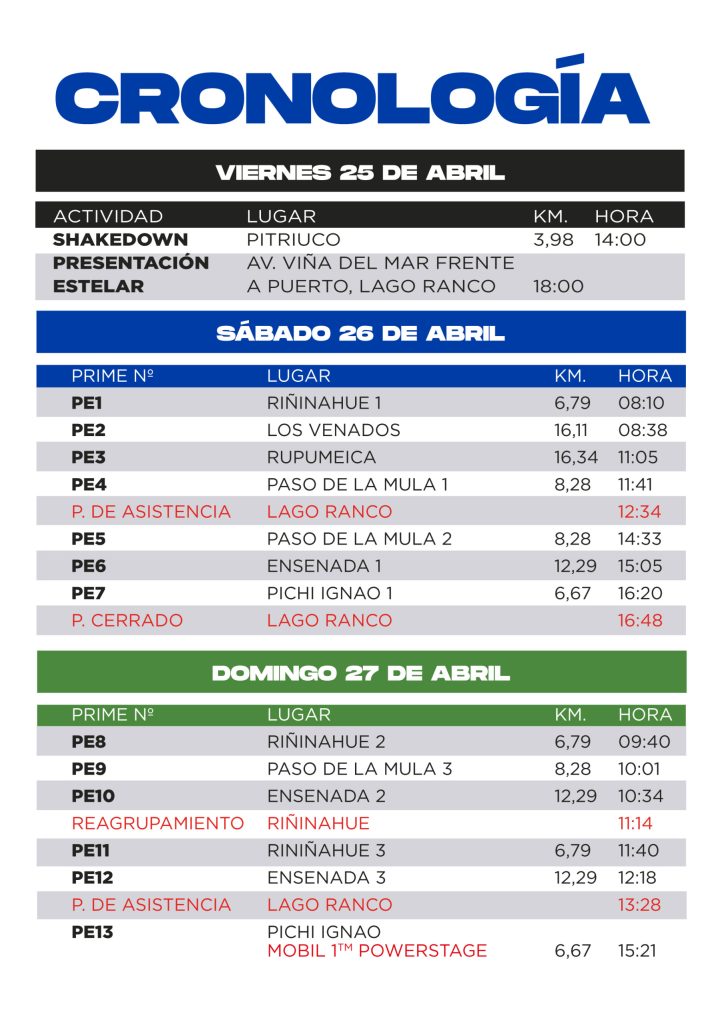 CRONOLOGÍA

VIERNES 25 DE ABRIL

| ACTIVIDAD | LUGAR | KM. | HORA |
|---|---|---|---|
| SHAKEDOWN | PITRIUCO | 3,98 | 14:00 |
| PRESENTACIÓN ESTELAR | AV. VIÑA DEL MAR FRENTE A PUERTO, LAGO RANCO | 18:00 | |

SÁBADO 26 DE ABRIL

| PRIME Nº | LUGAR | KM. | HORA |
|---|---|---|---|
| PE1 | RIÑINAHUE 1 | 6,79 | 08:10 |
| PE2 | LOS VENADOS | 16,11 | 08:38 |
| PE3 | RUPUMEICA | 16,34 | 11:05 |
| PE4 | PASO DE LA MULA 1 | 8,28 | 11:41 |
| P. DE ASISTENCIA | LAGO RANCO | | 12:34 |
| PE5 | PASO DE LA MULA 2 | 8,28 | 14:33 |
| PE6 | ENSENADA 1 | 12,29 | 15:05 |
| PE7 | PICHI IGNAO 1 | 6,67 | 16:20 |
| P. CERRADO | LAGO RANCO | | 16:48 |

DOMINGO 27 DE ABRIL

| PRIME Nº | LUGAR | KM. | HORA |
|---|---|---|---|
| PE8 | RIÑINAHUE 2 | 6,79 | 09:40 |
| PE9 | PASO DE LA MULA 3 | 8,28 | 10:01 |
| PE10 | ENSENADA 2 | 12,29 | 10:34 |
| REAGRUPAMIENTO | RIÑINAHUE | | 11:14 |
| PE11 | RINIÑAHUE 3 | 6,79 | 11:40 |
| PE12 | ENSENADA 3 | 12,29 | 12:18 |
| P. DE ASISTENCIA | LAGO RANCO | | 13:28 |
| PE13 | PICHI IGNAO MOBIL 1™ POWERSTAGE | 6,67 | 15:21 |